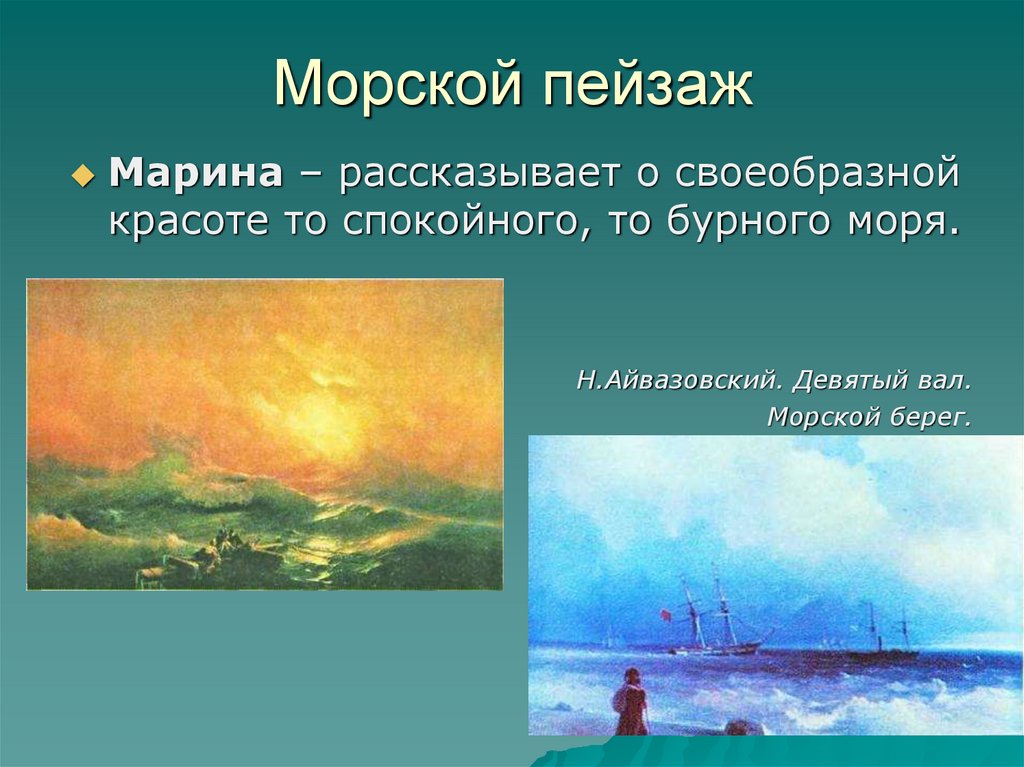 Морской пейзаж

Марина – рассказывает о своеобразной красоте то спокойного, то бурного моря.

Н.Айвазовский. Девятый вал.
Морской берег.